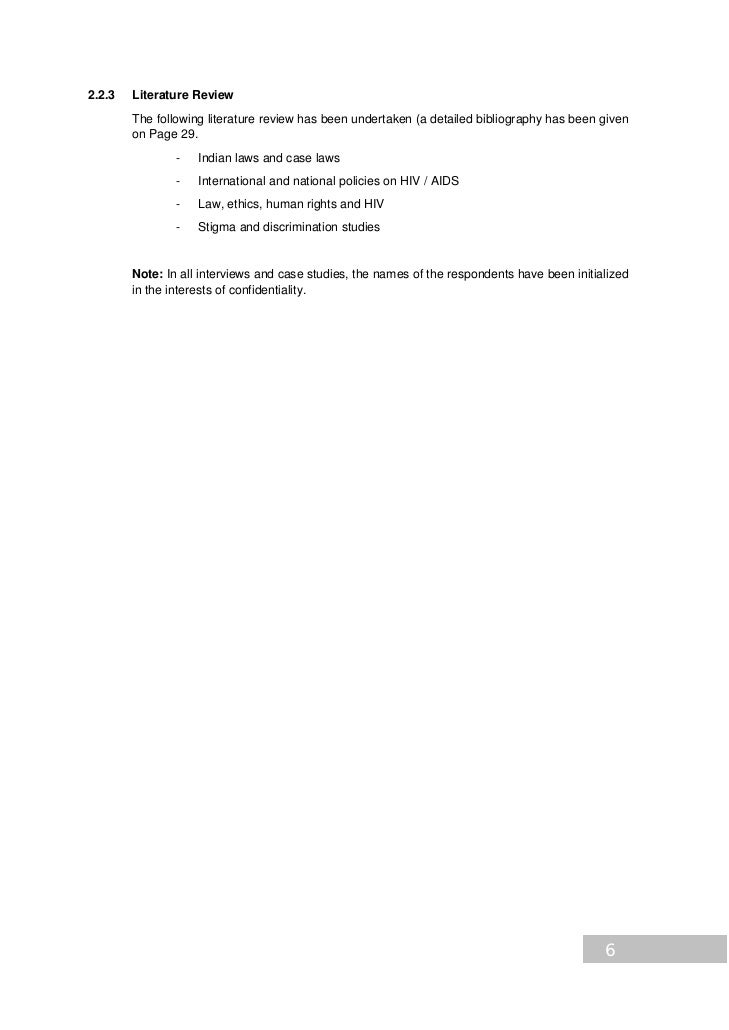 2.2.3 Literature Review

The following literature review has been undertaken (a detailed bibliography has been given on Page 29.

- Indian laws and case laws
- International and national policies on HIV / AIDS
- Law, ethics, human rights and HIV
- Stigma and discrimination studies

Note: In all interviews and case studies, the names of the respondents have been initialized in the interests of confidentiality.

6